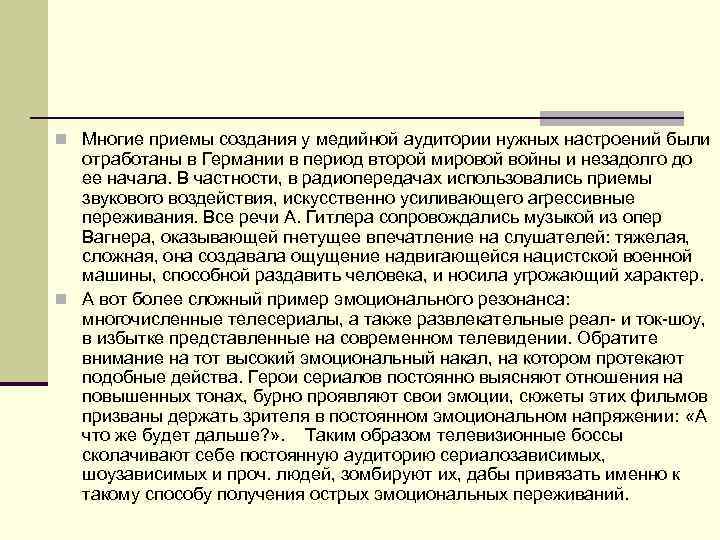 Многие приемы создания у медийной аудитории нужных настроений были отработаны в Германии в период второй мировой войны и незадолго до ее начала. В частности, в радиопередачах использовались приемы звукового воздействия, искусственно усиливающего агрессивные переживания. Все речи А. Гитлера сопровождались музыкой из опер Вагнера, оказывающей гнетущее впечатление на слушателей: тяжелая, сложная, она создавала ощущение надвигающейся нацистской военной машины, способной раздавить человека, и носила угрожающий характер.

А вот более сложный пример эмоционального резонанса: многочисленные телесериалы, а также развлекательные реал- и ток-шоу, в избытке представленные на современном телевидении. Обратите внимание на тот высокий эмоциональный накал, на котором протекают подобные действа. Герои сериалов постоянно выясняют отношения на повышенных тонах, бурно проявляют свои эмоции, сюжеты этих фильмов призваны держать зрителя в постоянном эмоциональном напряжении: «А что же будет дальше?». Таким образом телевизионные боссы сколачивают себе постоянную аудиторию сериалозависимых, шоузависимых и проч. людей, зомбируют их, дабы привязать именно к такому способу получения острых эмоциональных переживаний.